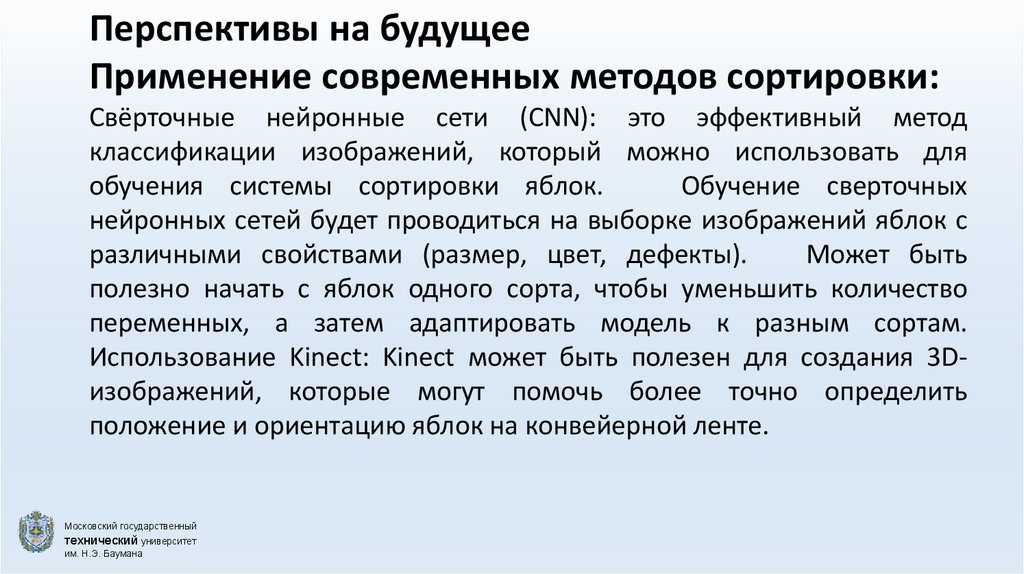 Перспективы на будущее
Применение современных методов сортировки:

Свёрточные нейронные сети (CNN): это эффективный метод классификации изображений, который можно использовать для обучения системы сортировки яблок. Обучение сверточных нейронных сетей будет проводиться на выборке изображений яблок с различными свойствами (размер, цвет, дефекты). Может быть полезно начать с яблок одного сорта, чтобы уменьшить количество переменных, а затем адаптировать модель к разным сортам. Использование Kinect: Kinect может быть полезен для создания 3D-изображений, которые могут помочь более точно определить положение и ориентацию яблок на конвейерной ленте.

Московский государственный технический университет им. Н.Э. Баумана